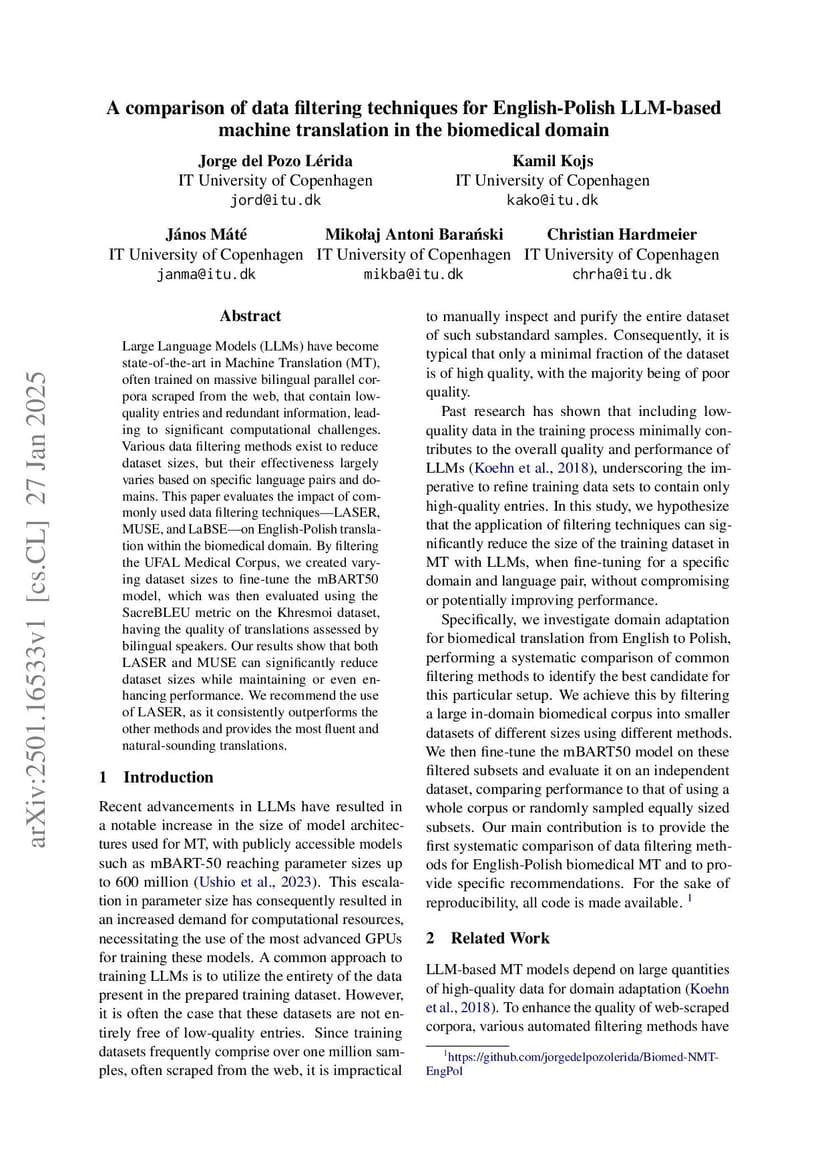 arXiv:2501.16533v1 [cs.CL] 27 Jan 2025

A comparison of data filtering techniques for English-Polish LLM-based machine translation in the biomedical domain

Jorge del Pozo Lérida
IT University of Copenhagen
jord@itu.dk

Kamil Kojs
IT University of Copenhagen
kako@itu.dk

János Máté
IT University of Copenhagen
janma@itu.dk

Mikołaj Antoni Barański
IT University of Copenhagen
mikba@itu.dk

Christian Hardmeier
IT University of Copenhagen
chrha@itu.dk

Abstract

Large Language Models (LLMs) have become state-of-the-art in Machine Translation (MT), often trained on massive bilingual parallel corpora scraped from the web, that contain low-quality entries and redundant information, leading to significant computational challenges. Various data filtering methods exist to reduce dataset sizes, but their effectiveness largely varies based on specific language pairs and domains. This paper evaluates the impact of commonly used data filtering techniques—LASER, MUSE, and LaBSE—on English-Polish translation within the biomedical domain. By filtering the UFAL Medical Corpus, we created varying dataset sizes to fine-tune the mBART50 model, which was then evaluated using the SacreBLEU metric on the Khresmoi dataset, having the quality of translations assessed by bilingual speakers. Our results show that both LASER and MUSE can significantly reduce dataset sizes while maintaining or even enhancing performance. We recommend the use of LASER, as it consistently outperforms the other methods and provides the most fluent and natural-sounding translations.

1 Introduction

Recent advancements in LLMs have resulted in a notable increase in the size of model architectures used for MT, with publicly accessible models such as mBART-50 reaching parameter sizes up to 600 million (Ushio et al., 2023). This escalation in parameter size has consequently resulted in an increased demand for computational resources, necessitating the use of the most advanced GPUs for training these models. A common approach to training LLMs is to utilize the entirety of the data present in the prepared training dataset. However, it is often the case that these datasets are not entirely free of low-quality entries. Since training datasets frequently comprise over one million samples, often scraped from the web, it is impractical to manually inspect and purify the entire dataset of such substandard samples. Consequently, it is typical that only a minimal fraction of the dataset is of high quality, with the majority being of poor quality.

Past research has shown that including low-quality data in the training process minimally contributes to the overall quality and performance of LLMs (Koehn et al., 2018), underscoring the imperative to refine training data sets to contain only high-quality entries. In this study, we hypothesize that the application of filtering techniques can significantly reduce the size of the training dataset in MT with LLMs, when fine-tuning for a specific domain and language pair, without compromising or potentially improving performance.

Specifically, we investigate domain adaptation for biomedical translation from English to Polish, performing a systematic comparison of common filtering methods to identify the best candidate for this particular setup. We achieve this by filtering a large in-domain biomedical corpus into smaller datasets of different sizes using different methods. We then fine-tune the mBART50 model on these filtered subsets and evaluate it on an independent dataset, comparing performance to that of using a whole corpus or randomly sampled equally sized subsets. Our main contribution is to provide the first systematic comparison of data filtering methods for English-Polish biomedical MT and to provide specific recommendations. For the sake of reproducibility, all code is made available. $^1$

2 Related Work

LLM-based MT models depend on large quantities of high-quality data for domain adaptation (Koehn et al., 2018). To enhance the quality of web-scraped corpora, various automated filtering methods have

$^1$https://github.com/jorgedelpozolerida/Biomed-NMT-EngPol